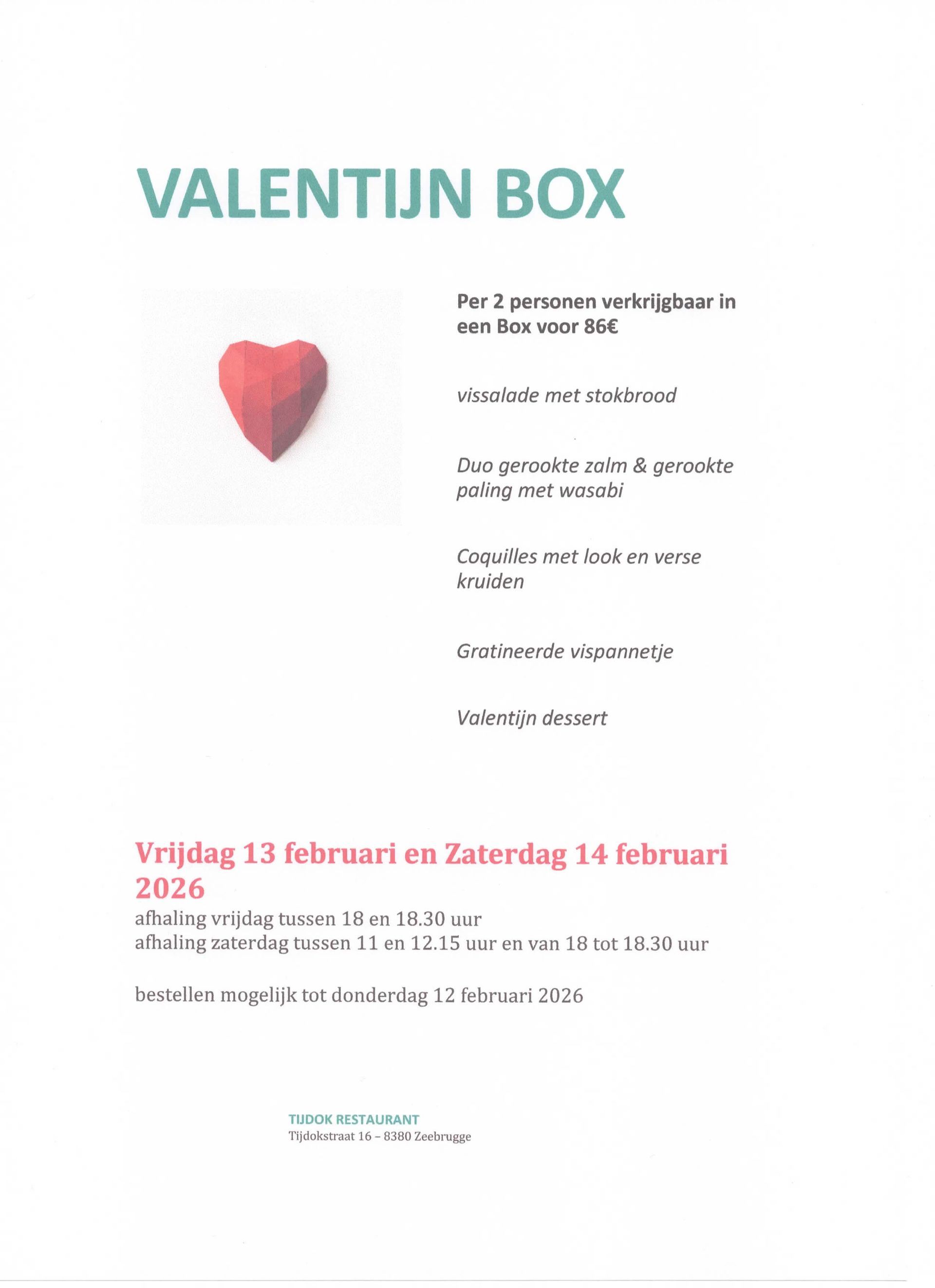 VALENTIJN BOX

Per 2 personen verkrijgbaar in een Box voor 86€

vissalade met stokbrood

Duo gerookte zalm & gerookte paling met wasabi

Coquilles met look en verse kruiden

Gratineerde vispannetje

Valentijn dessert

Vrijdag 13 februari en Zaterdag 14 februari 2026

afhaling vrijdag tussen 18 en 18.30 uur
afhaling zaterdag tussen 11 en 12.15 uur en van 18 tot 18.30 uur

bestellen mogelijk tot donderdag 12 februari 2026

TIJDOK RESTAURANT
Tijdokstraat 16 – 8380 Zeebrugge